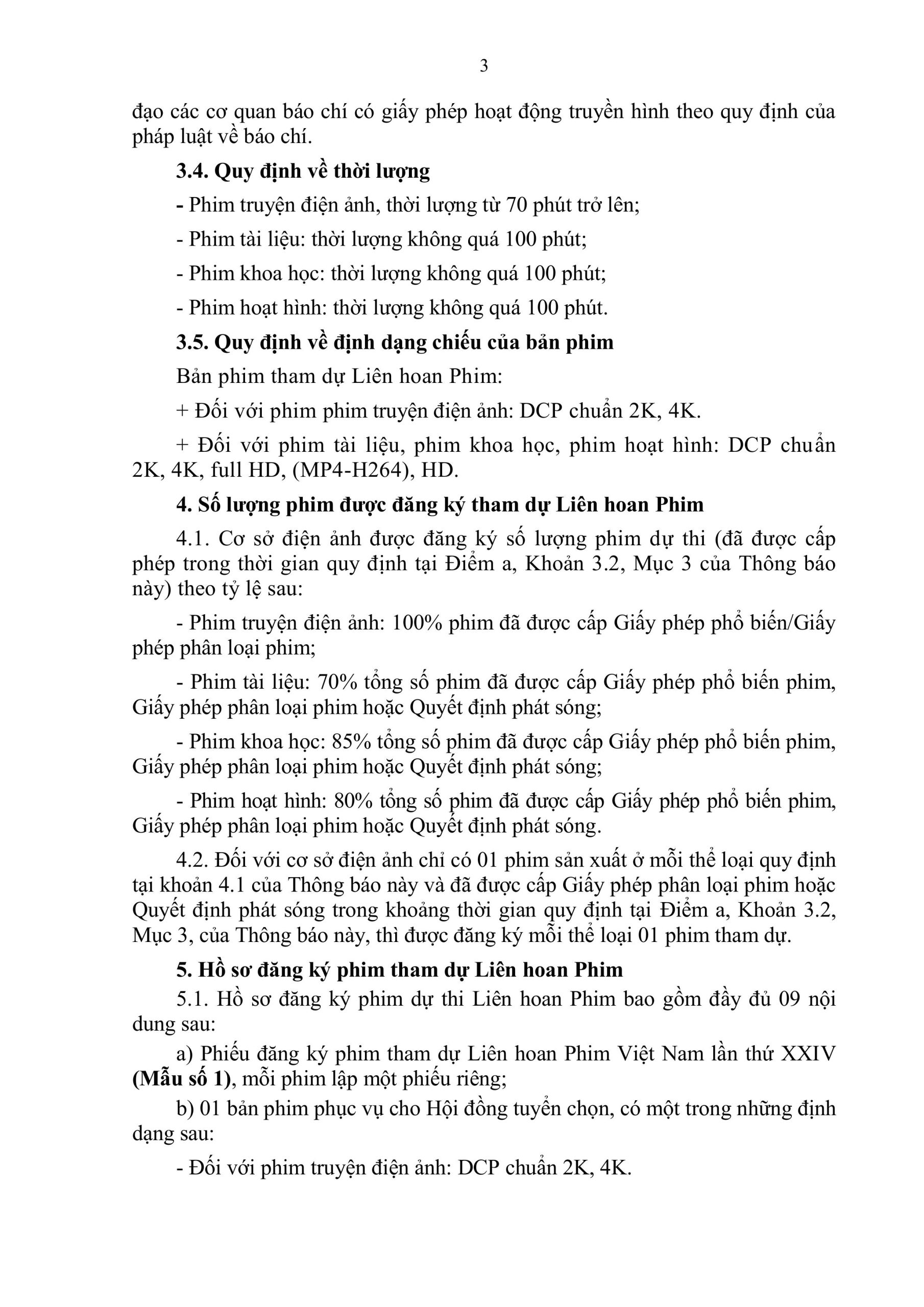 3

đạo các cơ quan báo chí có giấy phép hoạt động truyền hình theo quy định của pháp luật về báo chí.

3.4. Quy định về thời lượng

- Phim truyện điện ảnh, thời lượng từ 70 phút trở lên;

- Phim tài liệu: thời lượng không quá 100 phút;

- Phim khoa học: thời lượng không quá 100 phút;

- Phim hoạt hình: thời lượng không quá 100 phút.

3.5. Quy định về định dạng chiếu của bản phim

Bản phim tham dự Liên hoan Phim:

+ Đối với phim phim truyện điện ảnh: DCP chuẩn 2K, 4K.

+ Đối với phim tài liệu, phim khoa học, phim hoạt hình: DCP chuẩn 2K, 4K, full HD, (MP4-H264), HD.

4. Số lượng phim được đăng ký tham dự Liên hoan Phim

4.1. Cơ sở điện ảnh được đăng ký số lượng phim dự thi (đã được cấp phép trong thời gian quy định tại Điểm a, Khoản 3.2, Mục 3 của Thông báo này) theo tỷ lệ sau:

- Phim truyện điện ảnh: 100% phim đã được cấp Giấy phép phổ biến/Giấy phép phân loại phim;

- Phim tài liệu: 70% tổng số phim đã được cấp Giấy phép phổ biến phim, Giấy phép phân loại phim hoặc Quyết định phát sóng;

- Phim khoa học: 85% tổng số phim đã được cấp Giấy phép phổ biến phim, Giấy phép phân loại phim hoặc Quyết định phát sóng;

- Phim hoạt hình: 80% tổng số phim đã được cấp Giấy phép phổ biến phim, Giấy phép phân loại phim hoặc Quyết định phát sóng.

4.2. Đối với cơ sở điện ảnh chỉ có 01 phim sản xuất ở mỗi thể loại quy định tại khoản 4.1 của Thông báo này và đã được cấp Giấy phép phân loại phim hoặc Quyết định phát sóng trong khoảng thời gian quy định tại Điểm a, Khoản 3.2, Mục 3, của Thông báo này, thì được đăng ký mỗi thể loại 01 phim tham dự.

5. Hồ sơ đăng ký phim tham dự Liên hoan Phim

5.1. Hồ sơ đăng ký phim dự thi Liên hoan Phim bao gồm đầy đủ 09 nội dung sau:

a) Phiếu đăng ký phim tham dự Liên hoan Phim Việt Nam lần thứ XXIV (Mẫu số 1), mỗi phim lập một phiếu riêng;

b) 01 bản phim phục vụ cho Hội đồng tuyển chọn, có một trong những định dạng sau:

- Đối với phim truyện điện ảnh: DCP chuẩn 2K, 4K.